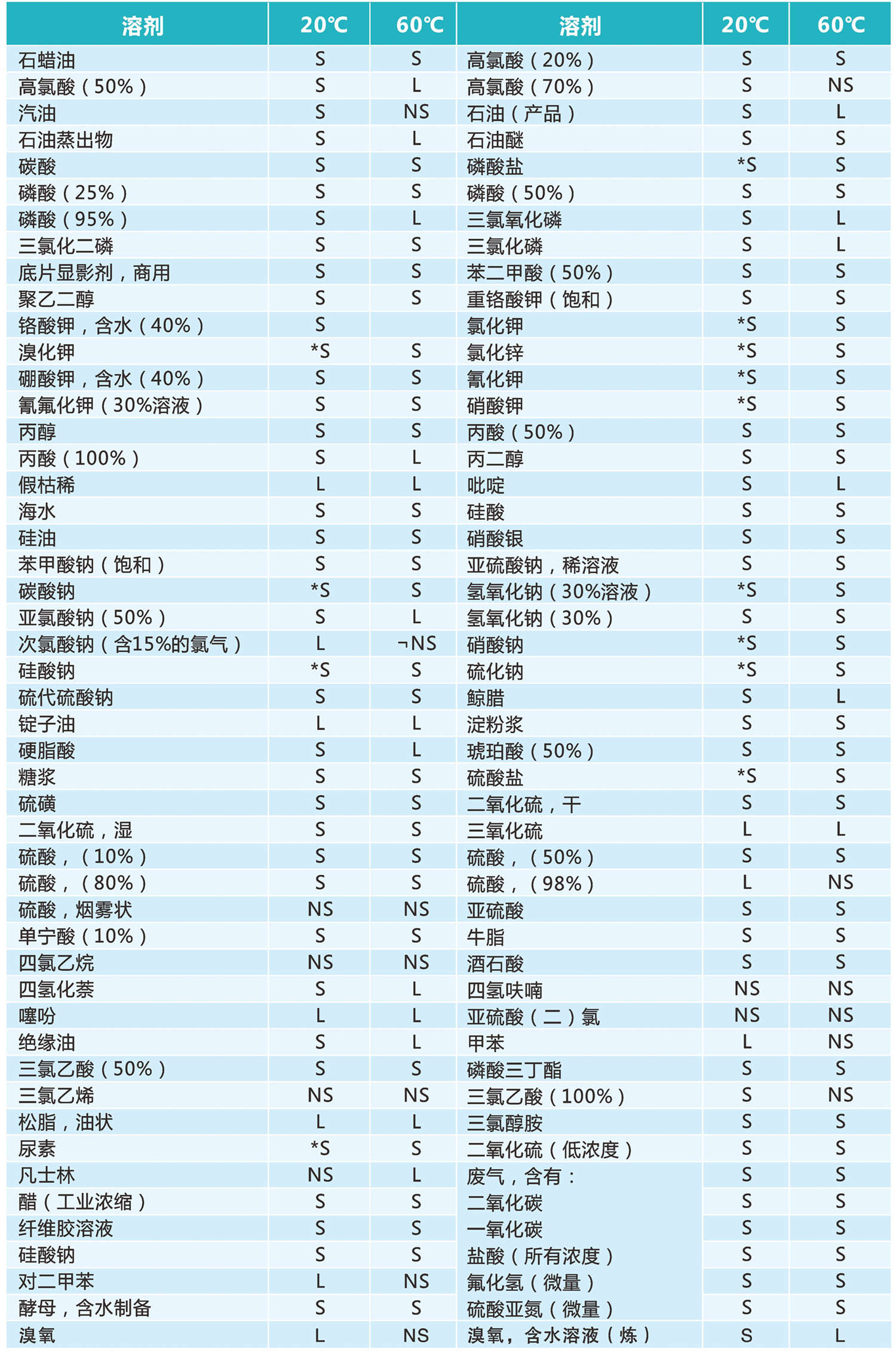 | 溶剂 | 20℃ | 60℃ | 溶剂 | 20℃ | 60℃ |
|---|---|---|---|---|---|
| 石蜡油 | S | S | 高氯酸（20%） | S | S |
| 高氯酸（50%） | S | L | 高氯酸（70%） | S | NS |
| 汽油 | S | NS | 石油（产品） | S | L |
| 石油蒸出物 | S | L | 石油醚 | S | S |
| 碳酸 | S | S | 磷酸盐 | *S | S |
| 磷酸（25%） | S | S | 磷酸（50%） | S | S |
| 磷酸（95%） | S | L | 三氯氧化磷 | S | L |
| 三氯化二磷 | S | S | 三氯化磷 | S | L |
| 底片显影剂，商用 | S | S | 苯二甲酸（50%） | S | S |
| 聚乙二醇 | S | S | 重铬酸钾（饱和） | S | S |
| 铬酸钾，含水（40%） | S |  | 氯化钾 | *S | S |
| 溴化钾 | *S | S | 氯化锌 | *S | S |
| 硼酸钾，含水（40%） | S | S | 氰化钾 | *S | S |
| 氰氟化钾（30%溶液） | S | S | 硝酸钾 | *S | S |
| 丙醇 | S | S | 丙酸（50%） | S | S |
| 丙酸（100%） | S | L | 丙二醇 | S | S |
| 假枯稀 | L | L | 吡啶 | S | L |
| 海水 | S | S | 硅酸 | S | S |
| 硅油 | S | S | 硝酸银 | S | S |
| 苯甲酸钠（饱和） | S | S | 亚硫酸钠，稀溶液 | S | S |
| 碳酸钠 | *S | S | 氢氧化钠（30%溶液） | *S | S |
| 亚氯酸钠（50%） | S | L | 氢氧化钠（30%） | S | S |
| 次氯酸钠（含15%的氯气） | L | ¬NS | 硝酸钠 | *S | S |
| 硅酸钠 | *S | S | 硫化钠 | *S | S |
| 硫代硫酸钠 | S | S | 鲸腊 | S | L |
| 锭子油 | L | L | 淀粉浆 | S | S |
| 硬脂酸 | S | L | 琥珀酸（50%） | S | S |
| 糖浆 | S | S | 硫酸盐 | *S | S |
| 硫磺 | S | S | 二氧化硫，干 | S | S |
| 二氧化硫，湿 | S | S | 三氧化硫 | L | L |
| 硫酸，（10%） | S | S | 硫酸，（50%） | S | S |
| 硫酸，（80%） | S | S | 硫酸，（98%） | L | NS |
| 硫酸，烟雾状 | NS | NS | 亚硫酸 | S | S |
| 单宁酸（10%） | S | S | 牛脂 | S | S |
| 四氯乙烷 | NS | NS | 酒石酸 | S | S |
| 四氢化萘 | S | L | 四氢呋喃 | NS | NS |
| 噻吩 | L | L | 亚硫酸（二）氯 | NS | NS |
| 绝缘油 | S | L | 甲苯 | L | NS |
| 三氯乙酸（50%） | S | S | 磷酸三丁酯 | S | S |
| 三氯乙烯 | NS | NS | 三氯乙酸（100%） | S | NS |
| 松脂，油状 | L | L | 三氯醇胺 | S | S |
| 尿素 | *S | S | 二氧化硫（低浓度） | S | S |
| 凡士林 | NS | L | 废气，含有： | S | S |
| 醋（工业浓缩） | S | S | 二氧化碳 | S | S |
| 纤维胶溶液 | S | S | 一氧化碳 | S | S |
| 硅酸钠 | S | S | 盐酸（所有浓度） | S | S |
| 对二甲苯 | L | NS | 氟化氢（微量） | S | S |
| 酵母，含水制备 | S | S | 硫酸亚氮（微量） | S | S |
| 溴氧 | L | NS | 溴氧，含水溶液（炼） | S | L |